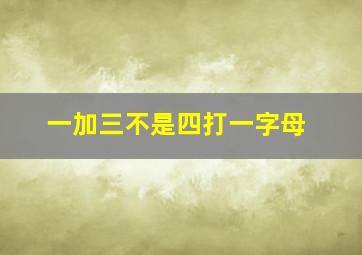 一加三不是四打一字母